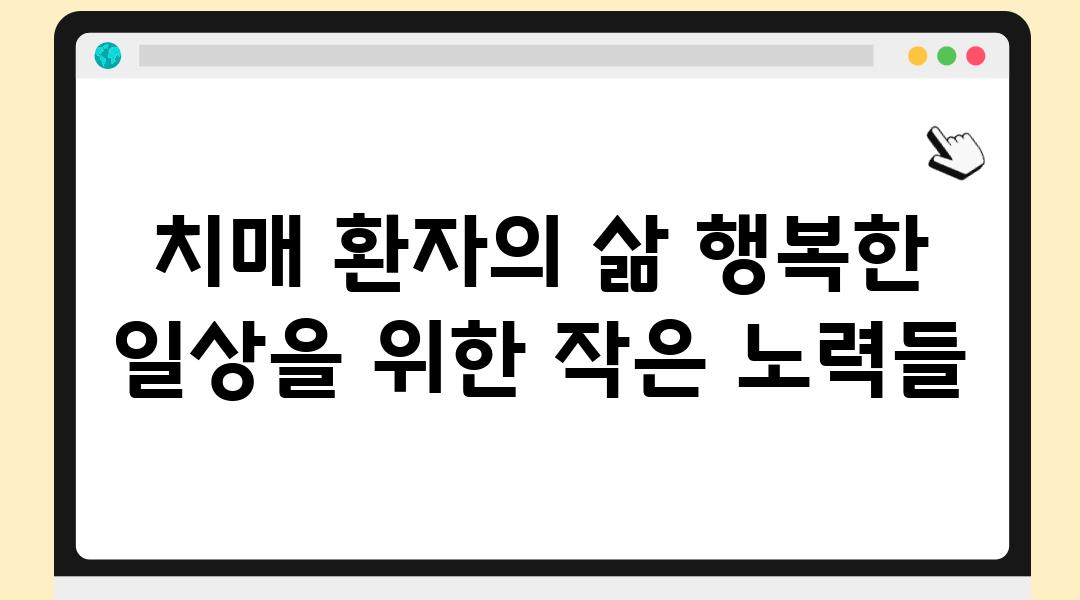 치매 환자의 삶 행복한 일상을 위한 작은 노력들